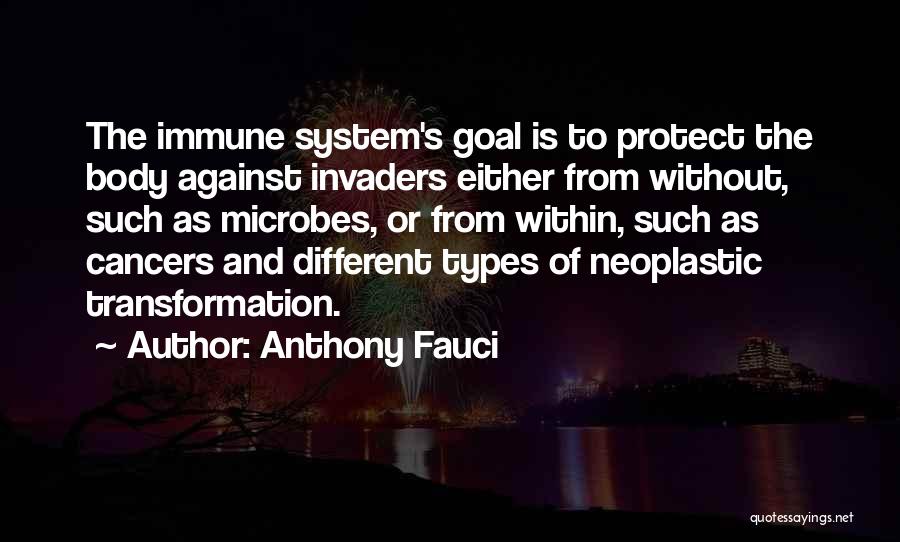 The immune system's goal is to protect the body against invaders either from without, such as microbes, or from within, such as cancers and different types of neoplastic transformation.

~ Author: Anthony Fauci

quotessayings.net